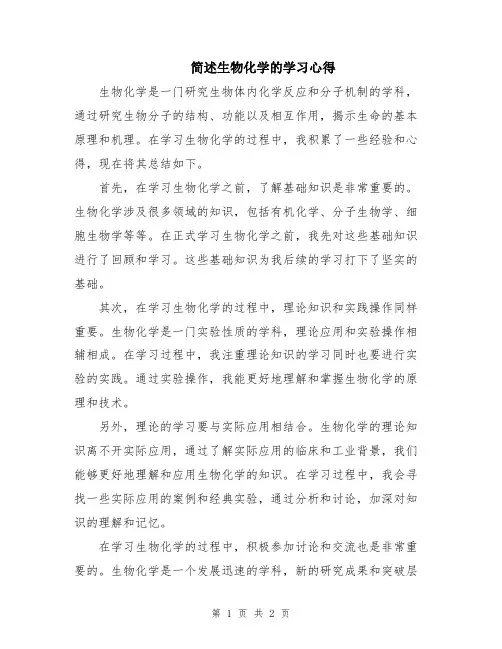 简述生物化学的学习心得

生物化学是一门研究生物体内化学反应和分子机制的学科，通过研究生物分子的结构、功能以及相互作用，揭示生命的基本原理和机理。在学习生物化学的过程中，我积累了一些经验和心得，现在将其总结如下。

首先，在学习生物化学之前，了解基础知识是非常重要的。生物化学涉及很多领域的知识，包括有机化学、分子生物学、细胞生物学等等。在正式学习生物化学之前，我先对这些基础知识进行了回顾和学习。这些基础知识为我后续的学习打下了坚实的基础。

其次，在学习生物化学的过程中，理论知识和实践操作同样重要。生物化学是一门实验性质的学科，理论应用和实验操作相辅相成。在学习过程中，我注重理论知识的学习同时也要进行实验的实践。通过实验操作，我能更好地理解和掌握生物化学的原理和技术。

另外，理论的学习要与实际应用相结合。生物化学的理论知识离不开实际应用，通过了解实际应用的临床和工业背景，我们能够更好地理解和应用生物化学的知识。在学习过程中，我会寻找一些实际应用的案例和经典实验，通过分析和讨论，加深对知识的理解和记忆。

在学习生物化学的过程中，积极参加讨论和交流也是非常重要的。生物化学是一个发展迅速的学科，新的研究成果和突破层

第 1 页 共 2 页